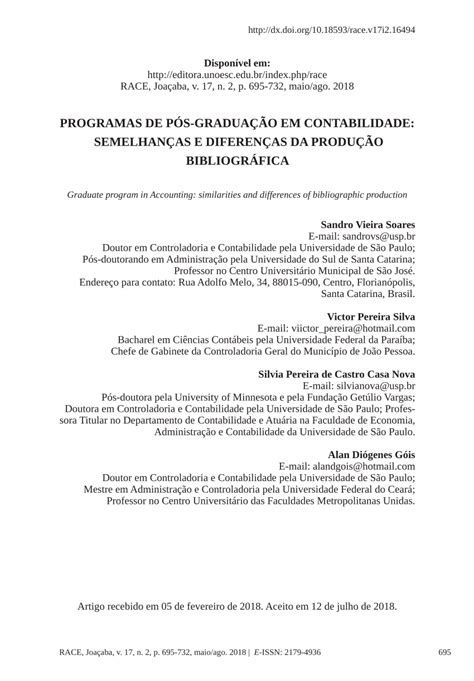 http://dx.doi.org/10.18593/race.v17i2.16494

Disponível em:
http://editora.unoesc.edu.br/index.php/race
RACE, Joaçaba, v. 17, n. 2, p. 695-732, maio/ago. 2018

PROGRAMAS DE PÓS-GRADUAÇÃO EM CONTABILIDADE: SEMELHANÇAS E DIFERENÇAS DA PRODUÇÃO BIBLIOGRÁFICA

Graduate program in Accounting: similarities and differences of bibliographic production

Sandro Vieira Soares
E-mail: sandrovs@usp.br
Doutor em Controladoria e Contabilidade pela Universidade de São Paulo;
Pós-doutorando em Administração pela Universidade do Sul de Santa Catarina;
Professor no Centro Universitário Municipal de São José.
Endereço para contato: Rua Adolfo Melo, 34, 88015-090, Centro, Florianópolis, Santa Catarina, Brasil.

Victor Pereira Silva
E-mail: viictor_pereira@hotmail.com
Bacharel em Ciências Contábeis pela Universidade Federal da Paraíba;
Chefe de Gabinete da Controladoria Geral do Município de João Pessoa.

Silvia Pereira de Castro Casa Nova
E-mail: silvianova@usp.br
Pós-doutora pela University of Minnesota e pela Fundação Getúlio Vargas;
Doutora em Controladoria e Contabilidade pela Universidade de São Paulo; Professora Titular no Departamento de Contabilidade e Atuária na Faculdade de Economia, Administração e Contabilidade da Universidade de São Paulo.

Alan Diógenes Góis
E-mail: alandgois@hotmail.com
Doutor em Controladoria e Contabilidade pela Universidade de São Paulo;
Mestre em Administração e Controladoria pela Universidade Federal do Ceará;
Professor no Centro Universitário das Faculdades Metropolitanas Unidas.

Artigo recebido em 05 de fevereiro de 2018. Aceito em 12 de julho de 2018.

RACE, Joaçaba, v. 17, n. 2, p. 695-732, maio/ago. 2018 | E-ISSN: 2179-4936

695